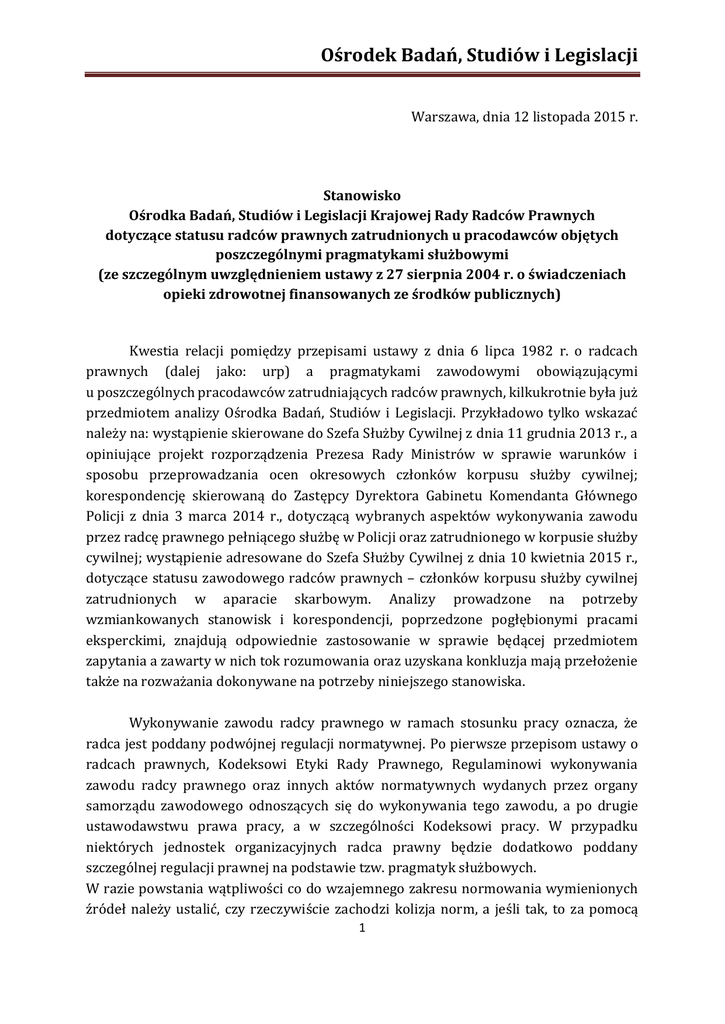 Ośrodek Badań, Studiów i Legislacji

Warszawa, dnia 12 listopada 2015 r.

Stanowisko
Ośrodka Badań, Studiów i Legislacji Krajowej Rady Radców Prawnych
dotyczące statusu radców prawnych zatrudnionych u pracodawców objętych poszczególnymi pragmatykami służbowymi
(ze szczególnym uwzględnieniem ustawy z 27 sierpnia 2004 r. o świadczeniach opieki zdrowotnej finansowanych ze środków publicznych)

Kwestia relacji pomiędzy przepisami ustawy z dnia 6 lipca 1982 r. o radcach prawnych (dalej jako: urp) a pragmatykami zawodowymi obowiązującymi u poszczególnych pracodawców zatrudniających radców prawnych, kilkukrotnie była już przedmiotem analizy Ośrodka Badań, Studiów i Legislacji. Przykładowo tylko wskazać należy na: wystąpienie skierowane do Szefa Służby Cywilnej z dnia 11 grudnia 2013 r., a opiniujące projekt rozporządzenia Prezesa Rady Ministrów w sprawie warunków i sposobu przeprowadzania ocen okresowych członków korpusu służby cywilnej; korespondencję skierowaną do Zastępcy Dyrektora Gabinetu Komendanta Głównego Policji z dnia 3 marca 2014 r., dotyczącą wybranych aspektów wykonywania zawodu przez radcę prawnego pełniącego służbę w Policji oraz zatrudnionego w korpusie służby cywilnej; wystąpienie adresowane do Szefa Służby Cywilnej z dnia 10 kwietnia 2015 r., dotyczące statusu zawodowego radców prawnych – członków korpusu służby cywilnej zatrudnionych w aparacie skarbowym. Analizy prowadzone na potrzeby wzmiankowanych stanowisk i korespondencji, poprzedzone pogłębionymi pracami eksperckimi, znajdują odpowiednie zastosowanie w sprawie będącej przedmiotem zapytania a zawarty w nich tok rozumowania oraz uzyskana konkluzja mają przełożenie także na rozważania dokonywane na potrzeby niniejszego stanowiska.

Wykonywanie zawodu radcy prawnego w ramach stosunku pracy oznacza, że radca jest poddany podwójnej regulacji normatywnej. Po pierwsze przepisom ustawy o radcach prawnych, Kodeksowi Etyki Rady Prawnego, Regulaminowi wykonywania zawodu radcy prawnego oraz innych aktów normatywnych wydanych przez organy samorządu zawodowego odnoszących się do wykonywania tego zawodu, a po drugie ustawodawstwu prawa pracy, a w szczególności Kodeksowi pracy. W przypadku niektórych jednostek organizacyjnych radca prawny będzie dodatkowo poddany szczególnej regulacji prawnej na podstawie tzw. pragmatyk służbowych.
W razie powstania wątpliwości co do wzajemnego zakresu normowania wymienionych źródeł należy ustalić, czy rzeczywiście zachodzi kolizja norm, a jeśli tak, to za pomocą

1